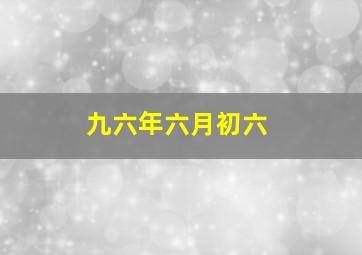 九六年六月初六